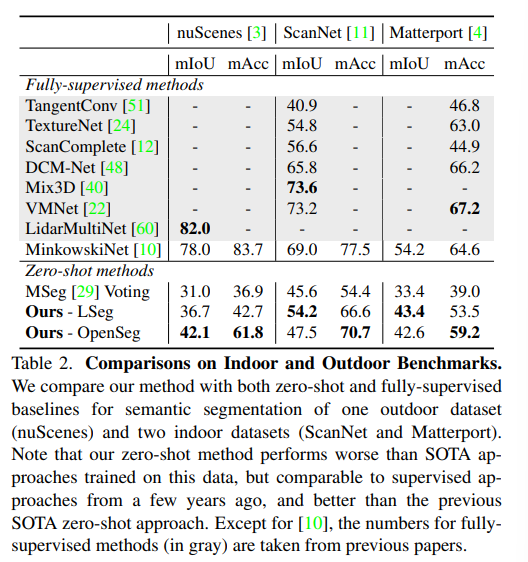 | | nuScenes [3] | | ScanNet [11] | | Matterport [4] | |
|---|---|---|---|---|---|---|
| | mIoU | mAcc | mIoU | mAcc | mIoU | mAcc |
| *Fully-supervised methods* | | | | | | |
| TangentConv [51] | - | - | 40.9 | - | - | 46.8 |
| TextureNet [24] | - | - | 54.8 | - | - | 63.0 |
| ScanComplete [12] | - | - | 56.6 | - | - | 44.9 |
| DCM-Net [48] | - | - | 65.8 | - | - | 66.2 |
| Mix3D [40] | - | - | **73.6** | - | - | - |
| VMNet [22] | - | - | 73.2 | - | - | **67.2** |
| LidarMultiNet [60] | **82.0** | - | - | - | - | - |
| MinkowskiNet [10] | 78.0 | 83.7 | 69.0 | 77.5 | 54.2 | 64.6 |
| *Zero-shot methods* | | | | | | |
| MSeg [29] Voting | 31.0 | 36.9 | 45.6 | 54.4 | 33.4 | 39.0 |
| **Ours** - LSeg | 36.7 | 42.7 | **54.2** | 66.6 | **43.4** | 53.5 |
| **Ours** - OpenSeg | **42.1** | **61.8** | 47.5 | **70.7** | 42.6 | **59.2** |

Table 2. **Comparisons on Indoor and Outdoor Benchmarks.** We compare our method with both zero-shot and fully-supervised baselines for semantic segmentation of one outdoor dataset (nuScenes) and two indoor datasets (ScanNet and Matterport). Note that our zero-shot method performs worse than SOTA approaches trained on this data, but comparable to supervised approaches from a few years ago, and better than the previous SOTA zero-shot approach. Except for [10], the numbers for fully-supervised methods (in gray) are taken from previous papers.